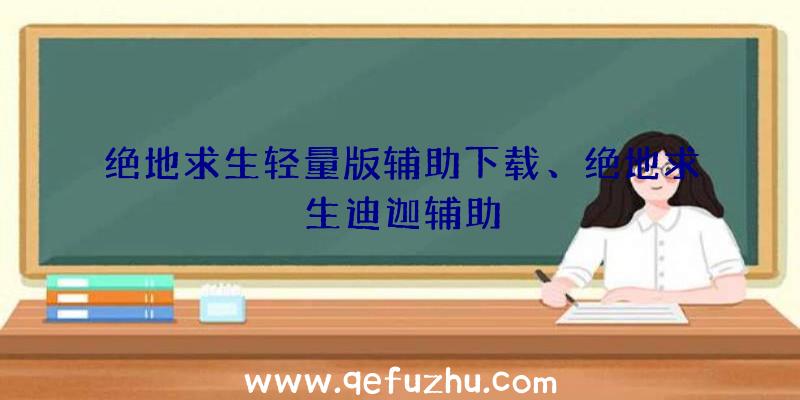 绝地求生轻量版辅助下载、绝地求生迪迦辅助

www.qefuzhu.com